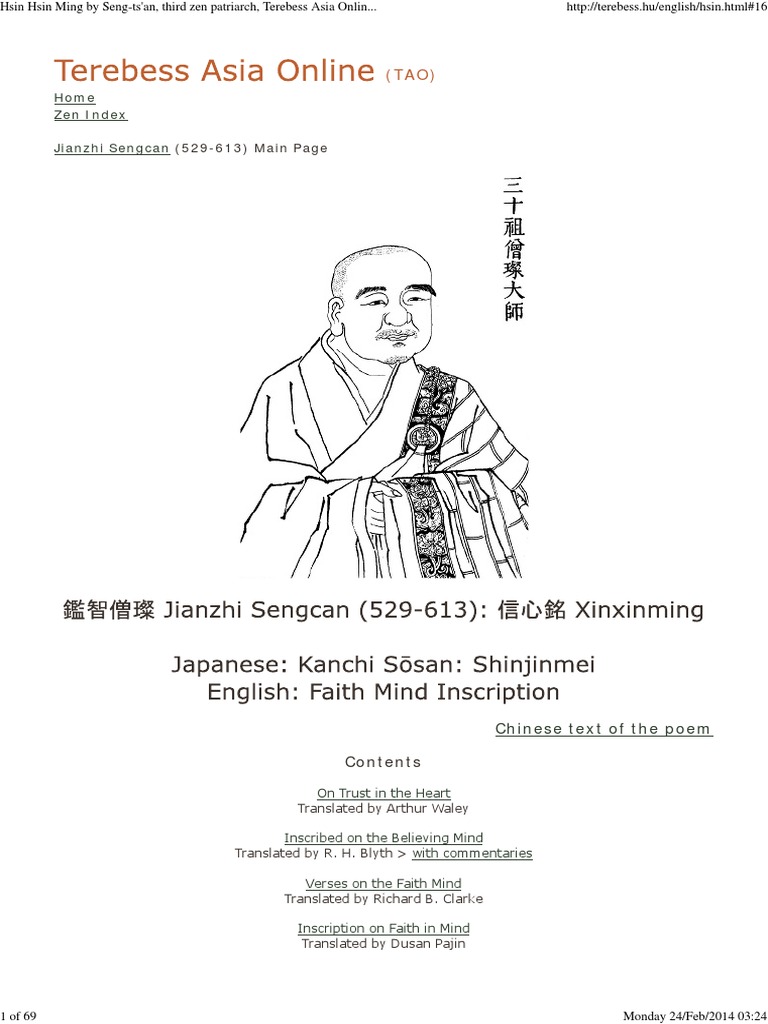 Hsin Hsin Ming by Seng-ts'an, third zen patriarch, Terebess Asia Onlin... http://terebess.hu/english/hsin.html#16

Terebess Asia Online (TAO)
Home
Zen Index

Jianzhi Sengcan (529-613) Main Page

三十祖僧璨大師

鑑智僧璨 Jianzhi Sengcan (529-613): 信心銘 Xinxinming

Japanese: Kanchi Sōsan: Shinjinmei
English: Faith Mind Inscription

Chinese text of the poem

Contents

On Trust in the Heart
Translated by Arthur Waley

Inscribed on the Believing Mind
Translated by R. H. Blyth > with commentaries

Verses on the Faith Mind
Translated by Richard B. Clarke

Inscription on Faith in Mind
Translated by Dusan Pajin

1 of 69 Monday 24/Feb/2014 03:24